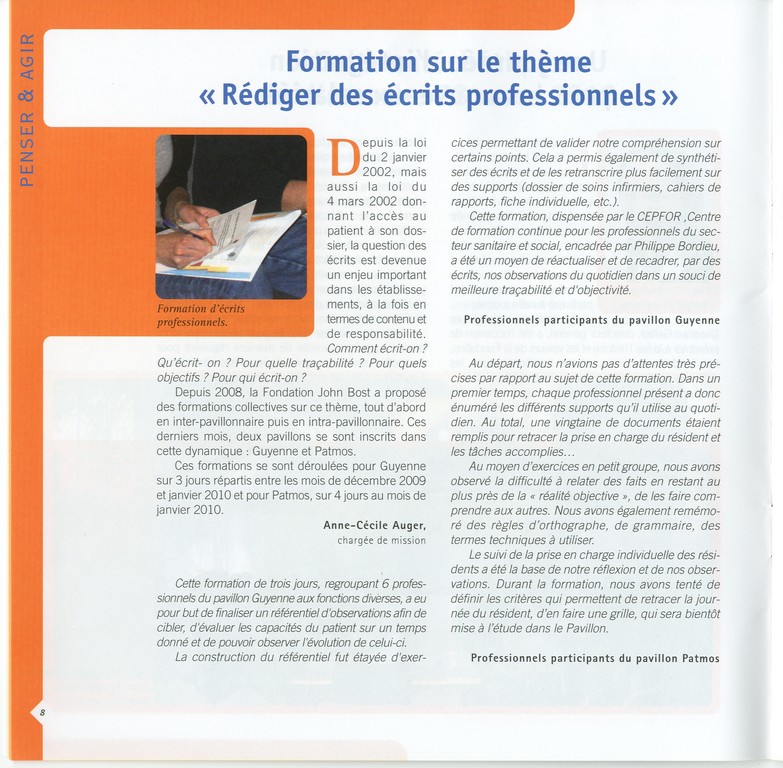 PENSER & AGIR

Formation sur le thème « Rédiger des écrits professionnels »

Formation d'écrits professionnels.

Depuis la loi du 2 janvier 2002, mais aussi la loi du 4 mars 2002 donnant l'accès au patient à son dossier, la question des écrits est devenue un enjeu important dans les établissements, à la fois en termes de contenu et de responsabilité. Comment écrit-on ? Qu'écrit- on ? Pour quelle traçabilité ? Pour quels objectifs ? Pour qui écrit-on ?

Depuis 2008, la Fondation John Bost a proposé des formations collectives sur ce thème, tout d'abord en inter-pavillonnaire puis en intra-pavillonnaire. Ces derniers mois, deux pavillons se sont inscrits dans cette dynamique : Guyenne et Patmos.

Ces formations se sont déroulées pour Guyenne sur 3 jours répartis entre les mois de décembre 2009 et janvier 2010 et pour Patmos, sur 4 jours au mois de janvier 2010.

Anne-Cécile Auger,
chargée de mission

Cette formation de trois jours, regroupant 6 professionnels du pavillon Guyenne aux fonctions diverses, a eu pour but de finaliser un référentiel d'observations afin de cibler, d'évaluer les capacités du patient sur un temps donné et de pouvoir observer l'évolution de celui-ci.

La construction du référentiel fut étayée d'exercices permettant de valider notre compréhension sur certains points. Cela a permis également de synthétiser des écrits et de les retranscrire plus facilement sur des supports (dossier de soins infirmiers, cahiers de rapports, fiche individuelle, etc.).

Cette formation, dispensée par le CEPFOR ,Centre de formation continue pour les professionnels du secteur sanitaire et social, encadrée par Philippe Bordieu, a été un moyen de réactualiser et de recadrer, par des écrits, nos observations du quotidien dans un souci de meilleure traçabilité et d'objectivité.

Professionnels participants du pavillon Guyenne

Au départ, nous n'avions pas d'attentes très précises par rapport au sujet de cette formation. Dans un premier temps, chaque professionnel présent a donc énuméré les différents supports qu'il utilise au quotidien. Au total, une vingtaine de documents étaient remplis pour retracer la prise en charge du résident et les tâches accomplies…

Au moyen d'exercices en petit groupe, nous avons observé la difficulté à relater des faits en restant au plus près de la « réalité objective », de les faire comprendre aux autres. Nous avons également remémoré des règles d'orthographe, de grammaire, des termes techniques à utiliser.

Le suivi de la prise en charge individuelle des résidents a été la base de notre réflexion et de nos observations. Durant la formation, nous avons tenté de définir les critères qui permettent de retracer la journée du résident, d'en faire une grille, qui sera bientôt mise à l'étude dans le Pavillon.

Professionnels participants du pavillon Patmos

8